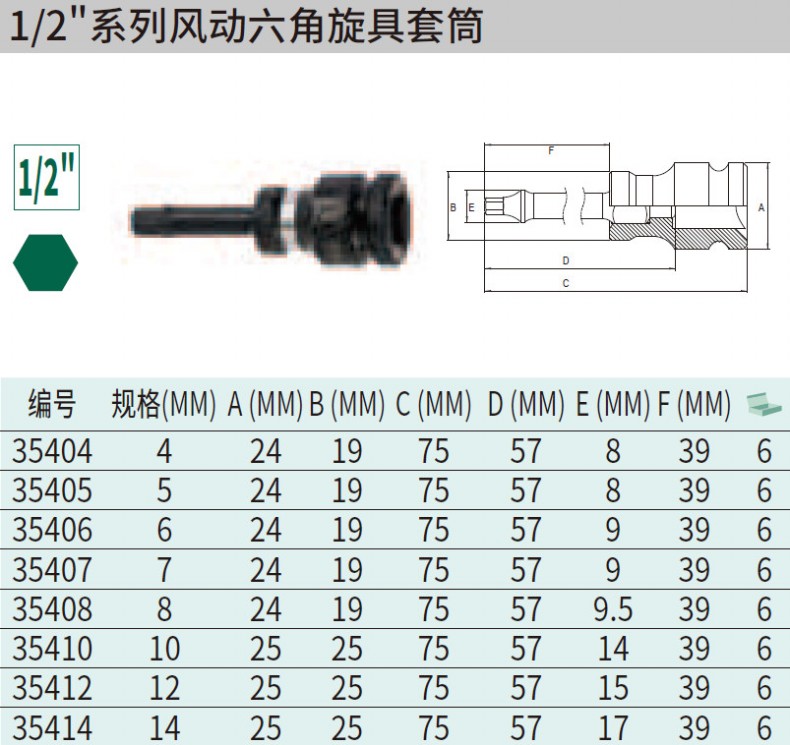 1/2"系列风动六角旋具套筒

1/2"

F
B E A
D
C

| 编号 | 规格(MM) | A (MM) | B (MM) | C (MM) | D (MM) | E (MM) | F (MM) |  |
|---|---|---|---|---|---|---|---|---|
| 35404 | 4 | 24 | 19 | 75 | 57 | 8 | 39 | 6 |
| 35405 | 5 | 24 | 19 | 75 | 57 | 8 | 39 | 6 |
| 35406 | 6 | 24 | 19 | 75 | 57 | 9 | 39 | 6 |
| 35407 | 7 | 24 | 19 | 75 | 57 | 9 | 39 | 6 |
| 35408 | 8 | 24 | 19 | 75 | 57 | 9.5 | 39 | 6 |
| 35410 | 10 | 25 | 25 | 75 | 57 | 14 | 39 | 6 |
| 35412 | 12 | 25 | 25 | 75 | 57 | 15 | 39 | 6 |
| 35414 | 14 | 25 | 25 | 75 | 57 | 17 | 39 | 6 |